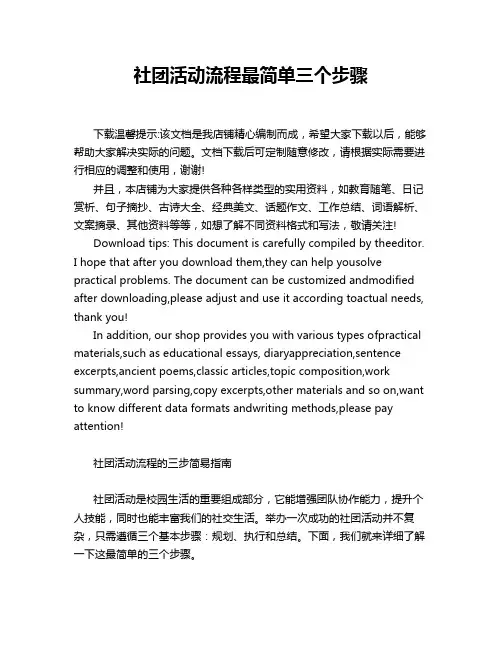 社团活动流程最简单三个步骤

下载温馨提示:该文档是我店铺精心编制而成，希望大家下载以后，能够帮助大家解决实际的问题。文档下载后可定制随意修改，请根据实际需要进行相应的调整和使用，谢谢!

并且，本店铺为大家提供各种各样类型的实用资料，如教育随笔、日记赏析、句子摘抄、古诗大全、经典美文、话题作文、工作总结、词语解析、文案摘录、其他资料等等，如想了解不同资料格式和写法，敬请关注!

Download tips: This document is carefully compiled by theeditor. I hope that after you download them,they can help yousolve practical problems. The document can be customized andmodified after downloading,please adjust and use it according toactual needs, thank you!

In addition, our shop provides you with various types ofpractical materials,such as educational essays, diaryappreciation,sentence excerpts,ancient poems,classic articles,topic composition,work summary,word parsing,copy excerpts,other materials and so on,want to know different data formats andwriting methods,please pay attention!

社团活动流程的三步简易指南

社团活动是校园生活的重要组成部分，它能增强团队协作能力，提升个人技能，同时也能丰富我们的社交生活。举办一次成功的社团活动并不复杂，只需遵循三个基本步骤：规划、执行和总结。下面，我们就来详细了解一下这最简单的三个步骤。